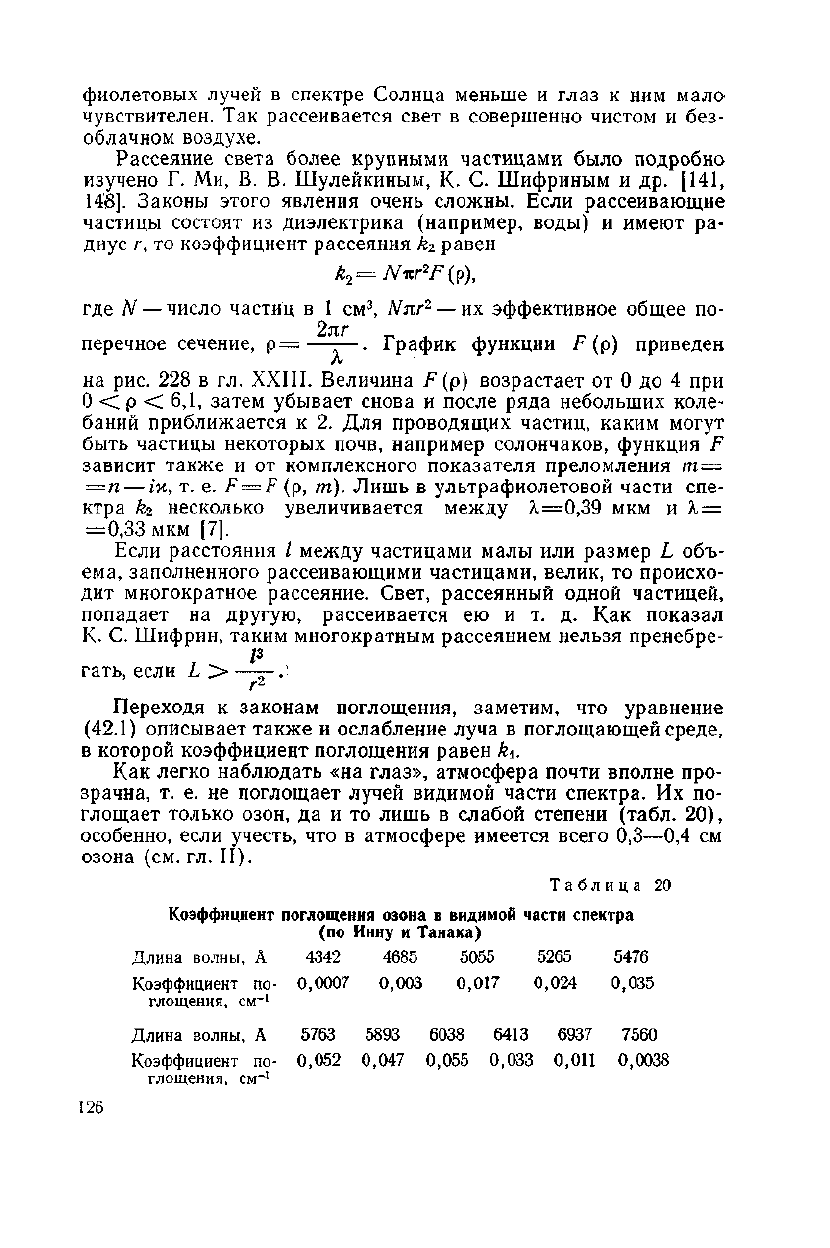 фиолетовых лучей в спектре Солнца меньше и глаз к ним мало чувствителен. Так рассеивается свет в совершенно чистом и безоблачном воздухе.

Рассеяние света более крупными частицами было подробно изучено Г. Ми, В. В. Шулейкиным, К. С. Шифриным и др. [141, 148]. Законы этого явления очень сложны. Если рассеивающие частицы состоят из диэлектрика (например, воды) и имеют радиус $r$, то коэффициент рассеяния $k_2$ равен

$k_2 = N\pi r^2 F(\rho)$,

где $N$ — число частиц в 1 см$^3$, $N\pi r^2$ — их эффективное общее поперечное сечение, $\rho = \frac{2\pi r}{\lambda}$. График функции $F(\rho)$ приведен на рис. 228 в гл. XXIII. Величина $F(\rho)$ возрастает от 0 до 4 при $0 < \rho < 6,1$, затем убывает снова и после ряда небольших колебаний приближается к 2. Для проводящих частиц, каким могут быть частицы некоторых почв, например солончаков, функция $F$ зависит также и от комплексного показателя преломления $m = n - i\varkappa$, т. е. $F = F(\rho, m)$. Лишь в ультрафиолетовой части спектра $k_2$ несколько увеличивается между $\lambda = 0,39$ мкм и $\lambda = 0,33$ мкм [7].

Если расстояния $l$ между частицами малы или размер $L$ объема, заполненного рассеивающими частицами, велик, то происходит многократное рассеяние. Свет, рассеянный одной частицей, попадает на другую, рассеивается ею и т. д. Как показал К. С. Шифрин, таким многократным рассеянием нельзя пренебрегать, если $L > \frac{l^3}{r^2}$.

Переходя к законам поглощения, заметим, что уравнение (42.1) описывает также и ослабление луча в поглощающей среде, в которой коэффициент поглощения равен $k_1$.

Как легко наблюдать «на глаз», атмосфера почти вполне прозрачна, т. е. не поглощает лучей видимой части спектра. Их поглощает только озон, да и то лишь в слабой степени (табл. 20), особенно, если учесть, что в атмосфере имеется всего 0,3—0,4 см озона (см. гл. II).

Таблица 20

Коэффициент поглощения озона в видимой части спектра (по Инну и Танака)

| Длина волны, Å | 4342 | 4685 | 5055 | 5265 | 5476 |
|---|---|---|---|---|---|
| Коэффициент поглощения, см$^{-1}$ | 0,0007 | 0,003 | 0,017 | 0,024 | 0,035 |

| Длина волны, Å | 5763 | 5893 | 6038 | 6413 | 6937 | 7560 |
|---|---|---|---|---|---|---|
| Коэффициент поглощения, см$^{-1}$ | 0,052 | 0,047 | 0,055 | 0,033 | 0,011 | 0,0038 |

126